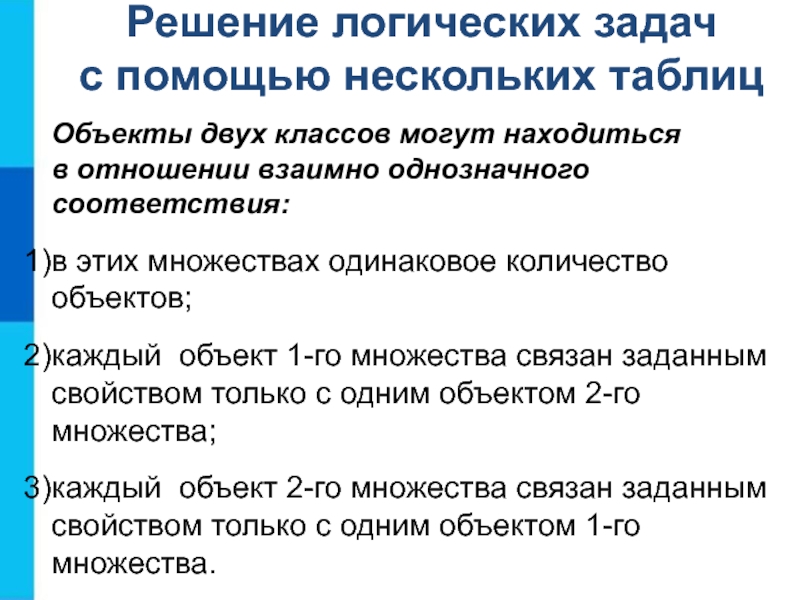 Решение логических задач
с помощью нескольких таблиц

Объекты двух классов могут находиться в отношении взаимно однозначного соответствия:

1)в этих множествах одинаковое количество объектов;

2)каждый объект 1-го множества связан заданным свойством только с одним объектом 2-го множества;

3)каждый объект 2-го множества связан заданным свойством только с одним объектом 1-го множества.